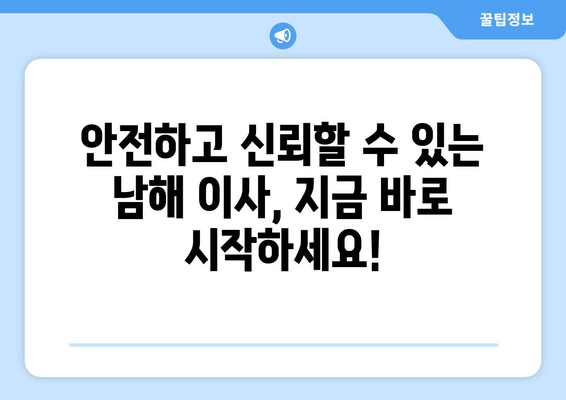 꿀팁정보

안전하고 신뢰할 수 있는 남해 이사, 지금 바로 시작하세요!